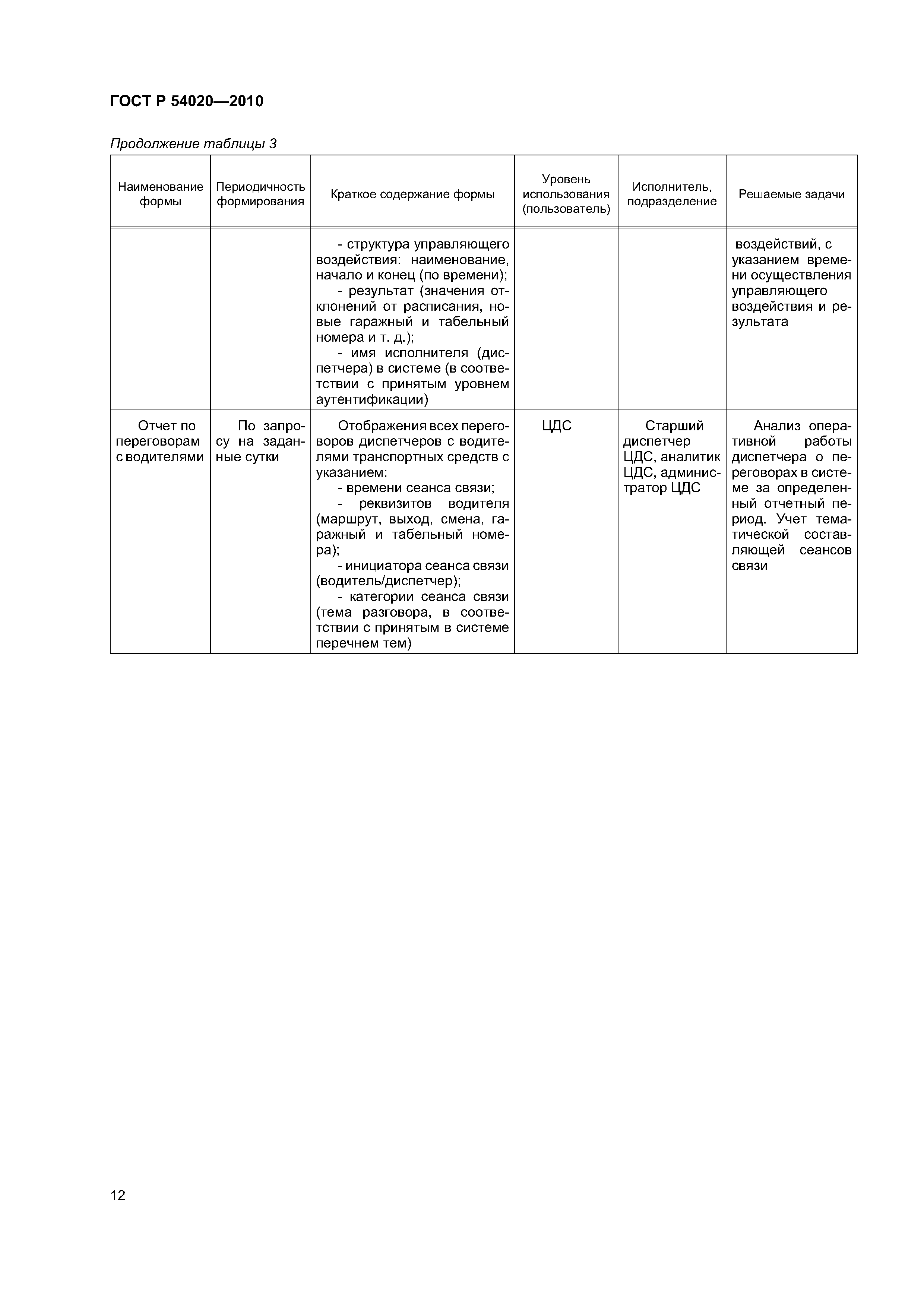 ГОСТ Р 54020—2010

Продолжение таблицы 3

| Наименование формы | Периодичность формирования | Краткое содержание формы | Уровень использования (пользователь) | Исполнитель, подразделение | Решаемые задачи |
|---|---|---|---|---|---|
| | | - структура управляющего воздействия: наименование, начало и конец (по времени); - результат (значения отклонений от расписания, новые гаражный и табельный номера и т. д.); - имя исполнителя (диспетчера) в системе (в соответствии с принятым уровнем аутентификации) | | | воздействий, с указанием времени осуществления управляющего воздействия и результата |
| Отчет по переговорам с водителями | По запросу на заданные сутки | Отображения всех переговоров диспетчеров с водителями транспортных средств с указанием: - времени сеанса связи; - реквизитов водителя (маршрут, выход, смена, гаражный и табельный номера); - инициатора сеанса связи (водитель/диспетчер); - категории сеанса связи (тема разговора, в соответствии с принятым в системе перечнем тем) | ЦДС | Старший диспетчер ЦДС, аналитик ЦДС, администратор ЦДС | Анализ оперативной работы диспетчера о переговорах в системе за определенный отчетный период. Учет тематической составляющей сеансов связи |

12